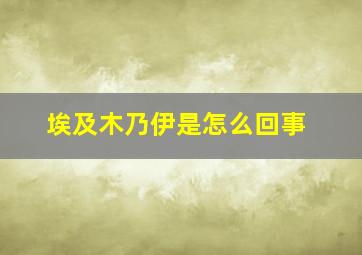 埃及木乃伊是怎么回事